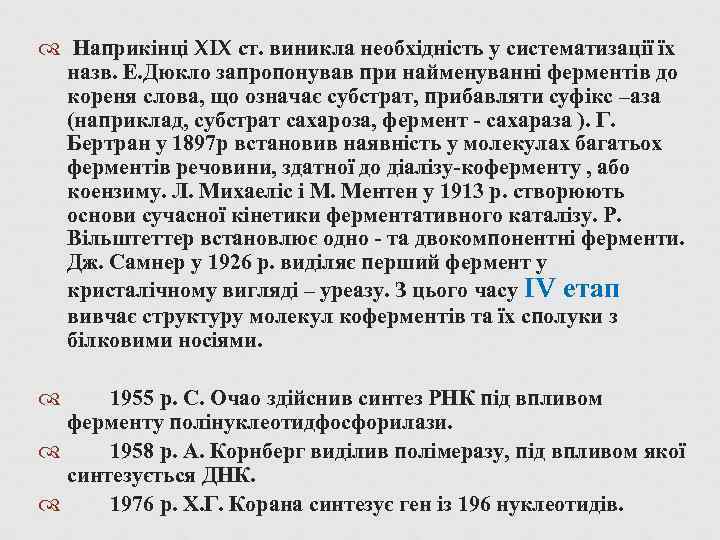 Наприкінці XIX ст. виникла необхідність у систематизації їх назв. Е.Дюкло запропонував при найменуванні ферментів до кореня слова, що означає субстрат, прибавляти суфікс –аза (наприклад, субстрат сахароза, фермент - сахараза ). Г. Бертран у 1897р встановив наявність у молекулах багатьох ферментів речовини, здатної до діалізу-коферменту , або коензиму. Л. Михаеліс і М. Ментен у 1913 р. створюють основи сучасної кінетики ферментативного каталізу. Р. Вільштеттер встановлює одно - та двокомпонентні ферменти. Дж. Самнер у 1926 р. виділяє перший фермент у кристалічному вигляді – уреазу. З цього часу IV етап вивчає структуру молекул коферментів та їх сполуки з білковими носіями.

1955 р. С. Очао здійснив синтез РНК під впливом ферменту полінуклеотидфосфорилази.

1958 р. А. Корнберг виділив полімеразу, під впливом якої синтезується ДНК.

1976 р. Х.Г. Корана синтезує ген із 196 нуклеотидів.